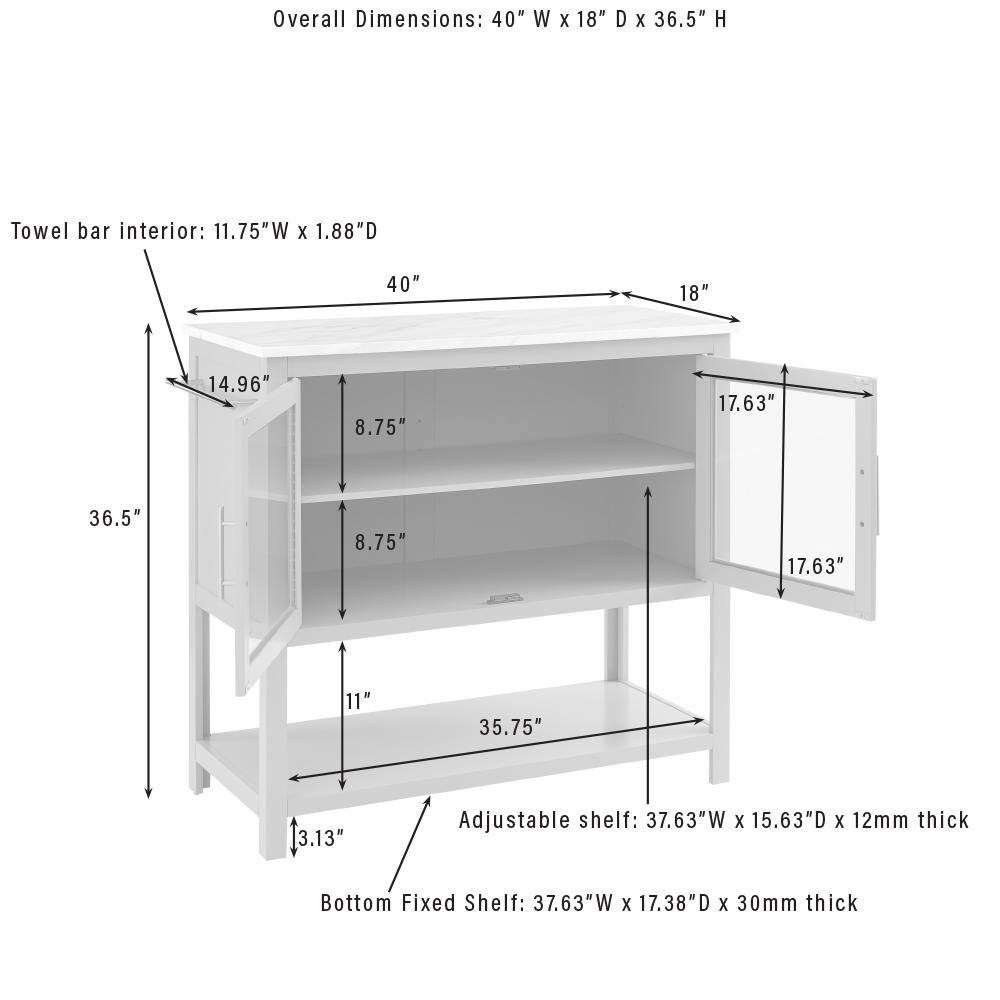 Overall Dimensions: 40" W x 18" D x 36.5" H

Towel bar interior: 11.75"W x 1.88"D

40"

18"

14.96"

17.63"

8.75"

36.5"

8.75"

17.63"

11"

35.75"

Adjustable shelf: 37.63"W x 15.63"D x 12mm thick

3.13"

Bottom Fixed Shelf: 37.63"W x 17.38"D x 30mm thick